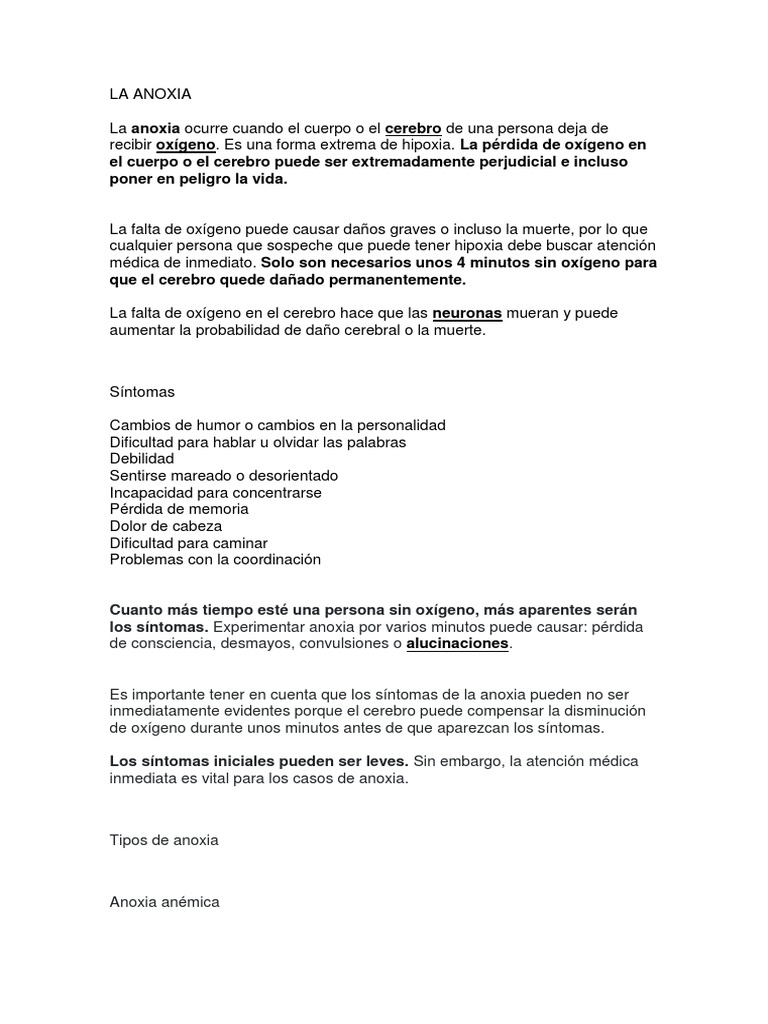 LA ANOXIA

La anoxia ocurre cuando el cuerpo o el cerebro de una persona deja de recibir oxígeno. Es una forma extrema de hipoxia. La pérdida de oxígeno en el cuerpo o el cerebro puede ser extremadamente perjudicial e incluso poner en peligro la vida.

La falta de oxígeno puede causar daños graves o incluso la muerte, por lo que cualquier persona que sospeche que puede tener hipoxia debe buscar atención médica de inmediato. Solo son necesarios unos 4 minutos sin oxígeno para que el cerebro quede dañado permanentemente.

La falta de oxígeno en el cerebro hace que las neuronas mueran y puede aumentar la probabilidad de daño cerebral o la muerte.

Síntomas

Cambios de humor o cambios en la personalidad
Dificultad para hablar u olvidar las palabras
Debilidad
Sentirse mareado o desorientado
Incapacidad para concentrarse
Pérdida de memoria
Dolor de cabeza
Dificultad para caminar
Problemas con la coordinación

Cuanto más tiempo esté una persona sin oxígeno, más aparentes serán los síntomas. Experimentar anoxia por varios minutos puede causar: pérdida de consciencia, desmayos, convulsiones o alucinaciones.

Es importante tener en cuenta que los síntomas de la anoxia pueden no ser inmediatamente evidentes porque el cerebro puede compensar la disminución de oxígeno durante unos minutos antes de que aparezcan los síntomas.

Los síntomas iniciales pueden ser leves. Sin embargo, la atención médica inmediata es vital para los casos de anoxia.

Tipos de anoxia

Anoxia anémica